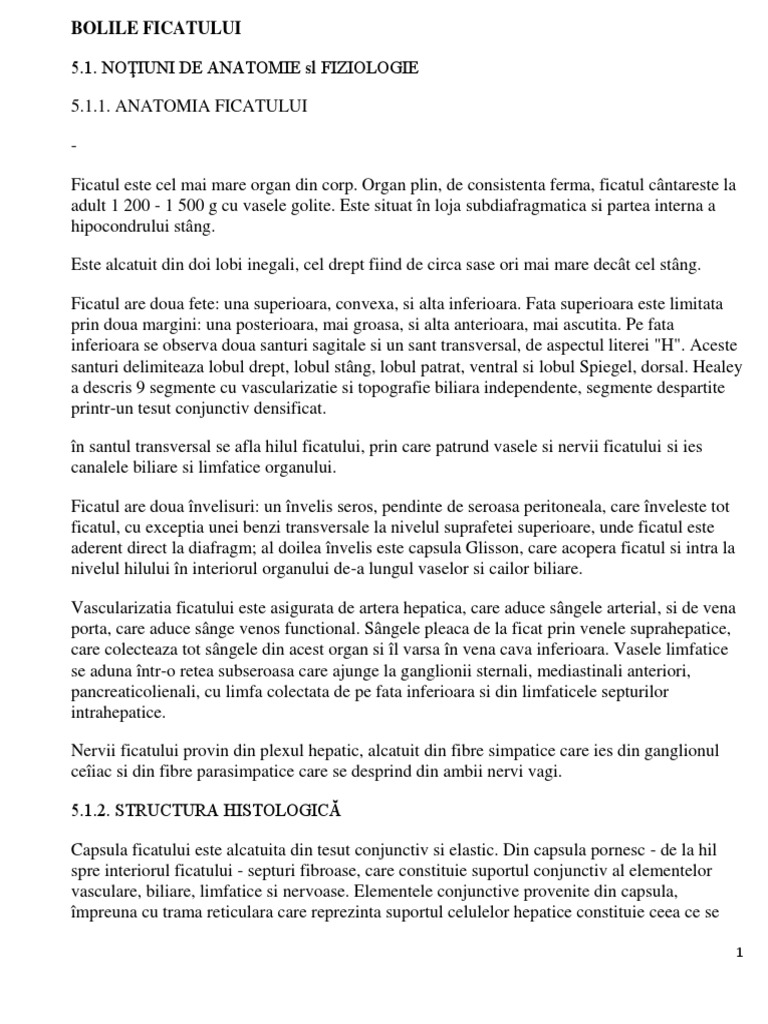 BOLILE FICATULUI

5.1. NOŢIUNI DE ANATOMIE sl FIZIOLOGIE

5.1.1. ANATOMIA FICATULUI

-

Ficatul este cel mai mare organ din corp. Organ plin, de consistenta ferma, ficatul cântareste la adult 1 200 - 1 500 g cu vasele golite. Este situat în loja subdiafragmatica si partea interna a hipocondrului stâng.

Este alcatuit din doi lobi inegali, cel drept fiind de circa sase ori mai mare decât cel stâng.

Ficatul are doua fete: una superioara, convexa, si alta inferioara. Fata superioara este limitata prin doua margini: una posterioara, mai groasa, si alta anterioara, mai ascutita. Pe fata inferioara se observa doua santuri sagitale si un sant transversal, de aspectul literei "H". Aceste santuri delimiteaza lobul drept, lobul stâng, lobul patrat, ventral si lobul Spiegel, dorsal. Healey a descris 9 segmente cu vascularizatie si topografie biliara independente, segmente despartite printr-un tesut conjunctiv densificat.

în santul transversal se afla hilul ficatului, prin care patrund vasele si nervii ficatului si ies canalele biliare si limfatice organului.

Ficatul are doua învelisuri: un învelis seros, pendinte de seroasa peritoneala, care înveleste tot ficatul, cu exceptia unei benzi transversale la nivelul suprafetei superioare, unde ficatul este aderent direct la diafragm; al doilea învelis este capsula Glisson, care acopera ficatul si intra la nivelul hilului în interiorul organului de-a lungul vaselor si cailor biliare.

Vascularizatia ficatului este asigurata de artera hepatica, care aduce sângele arterial, si de vena porta, care aduce sânge venos functional. Sângele pleaca de la ficat prin venele suprahepatice, care colecteaza tot sângele din acest organ si îl varsa în vena cava inferioara. Vasele limfatice se aduna într-o retea subseroasa care ajunge la ganglionii sternali, mediastinali anteriori, pancreaticolienali, cu limfa colectata de pe fata inferioara si din limfaticele septurilor intrahepatice.

Nervii ficatului provin din plexul hepatic, alcatuit din fibre simpatice care ies din ganglionul ceîiac si din fibre parasimpatice care se desprind din ambii nervi vagi.

5.1.2. STRUCTURA HISTOLOGICĂ

Capsula ficatului este alcatuita din tesut conjunctiv si elastic. Din capsula pornesc - de la hil spre interiorul ficatului - septuri fibroase, care constituie suportul conjunctiv al elementelor vasculare, biliare, limfatice si nervoase. Elementele conjunctive provenite din capsula, împreuna cu trama reticulara care reprezinta suportul celulelor hepatice constituie ceea ce se

1